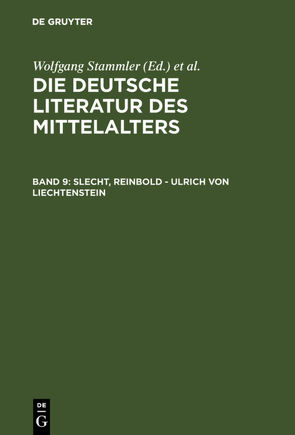 DE GRUYTER

Wolfgang Stammler (Ed.) et al.

DIE DEUTSCHE LITERATUR DES MITTELALTERS

BAND 9: SLECHT, REINBOLD - ULRICH VON LIECHTENSTEIN

DE
G